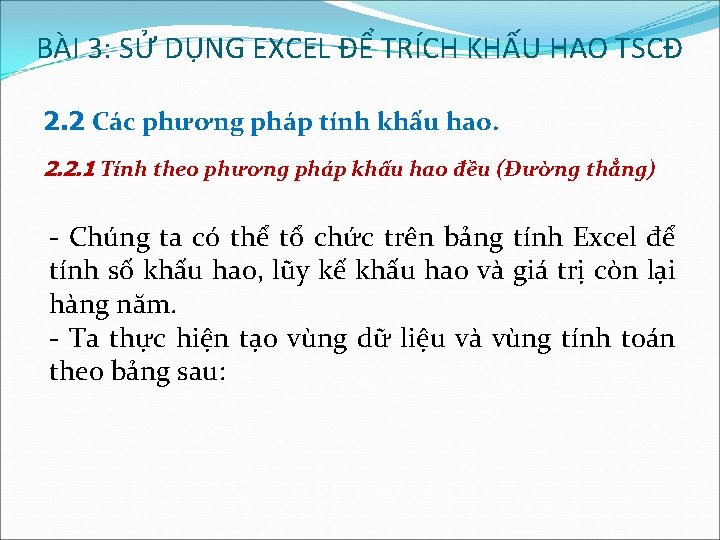 BÀI 3: SỬ DỤNG EXCEL ĐỂ TRÍCH KHẤU HAO TSCĐ

2.2 Các phương pháp tính khấu hao.

2.2.1 Tính theo phương pháp khấu hao đều (Đường thẳng)

- Chúng ta có thể tổ chức trên bảng tính Excel để tính số khấu hao, lũy kế khấu hao và giá trị còn lại hàng năm.
- Ta thực hiện tạo vùng dữ liệu và vùng tính toán theo bảng sau: